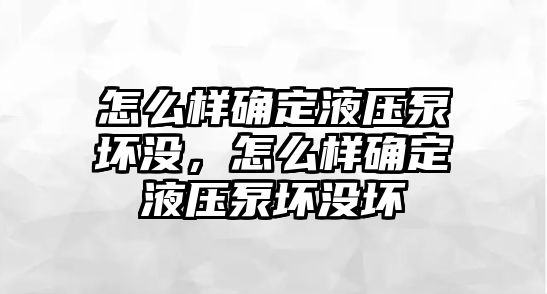 怎么样确定液压泵坏没，怎么样确定液压泵坏没坏